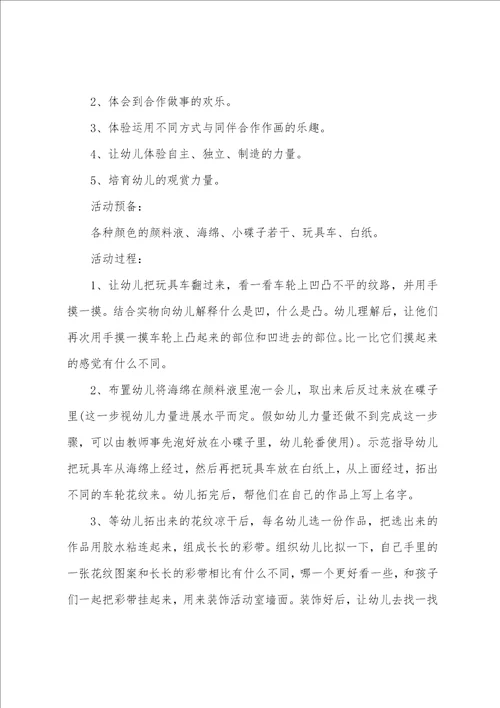 2、体会到合作做事的欢乐。

3、体验运用不同方式与同伴合作作画的乐趣。

4、让幼儿体验自主、独立、制造的力量。

5、培育幼儿的观赏力量。

活动预备：

各种颜色的颜料液、海绵、小碟子若干、玩具车、白纸。

活动过程：

1、让幼儿把玩具车翻过来，看一看车轮上凹凸不平的纹路，并用手摸一摸。结合实物向幼儿解释什么是凹，什么是凸。幼儿理解后，让他们再次用手摸一摸车轮上凸起来的部位和凹进去的部位。比一比它们摸起来的感觉有什么不同。

2、布置幼儿将海绵在颜料液里泡一会儿，取出来后反过来放在碟子里(这一步视幼儿力量进展水平而定。假如幼儿力量还做不到完成这一步骤，可以由教师事先泡好放在小碟子里，幼儿轮番使用)。示范指导幼儿把玩具车从海绵上经过，然后再把玩具车放在白纸上，从上面经过，拓出不同的车轮花纹来。幼儿拓完后，帮他们在自己的作品上写上名字。

3、等幼儿拓出来的花纹凉干后，每名幼儿选一份作品，把选出来的作品用胶水粘连起来，组成长长的彩带。组织幼儿比拟一下，自己手里的一张花纹图案和长长的彩带相比有什么不同，哪一个更好看一些，和孩子们一起把彩带挂起来，用来装饰活动室墙面。装饰好后，让幼儿去找一找